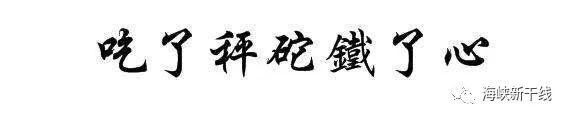 吃了秤砣鐵了心

海峡新干线